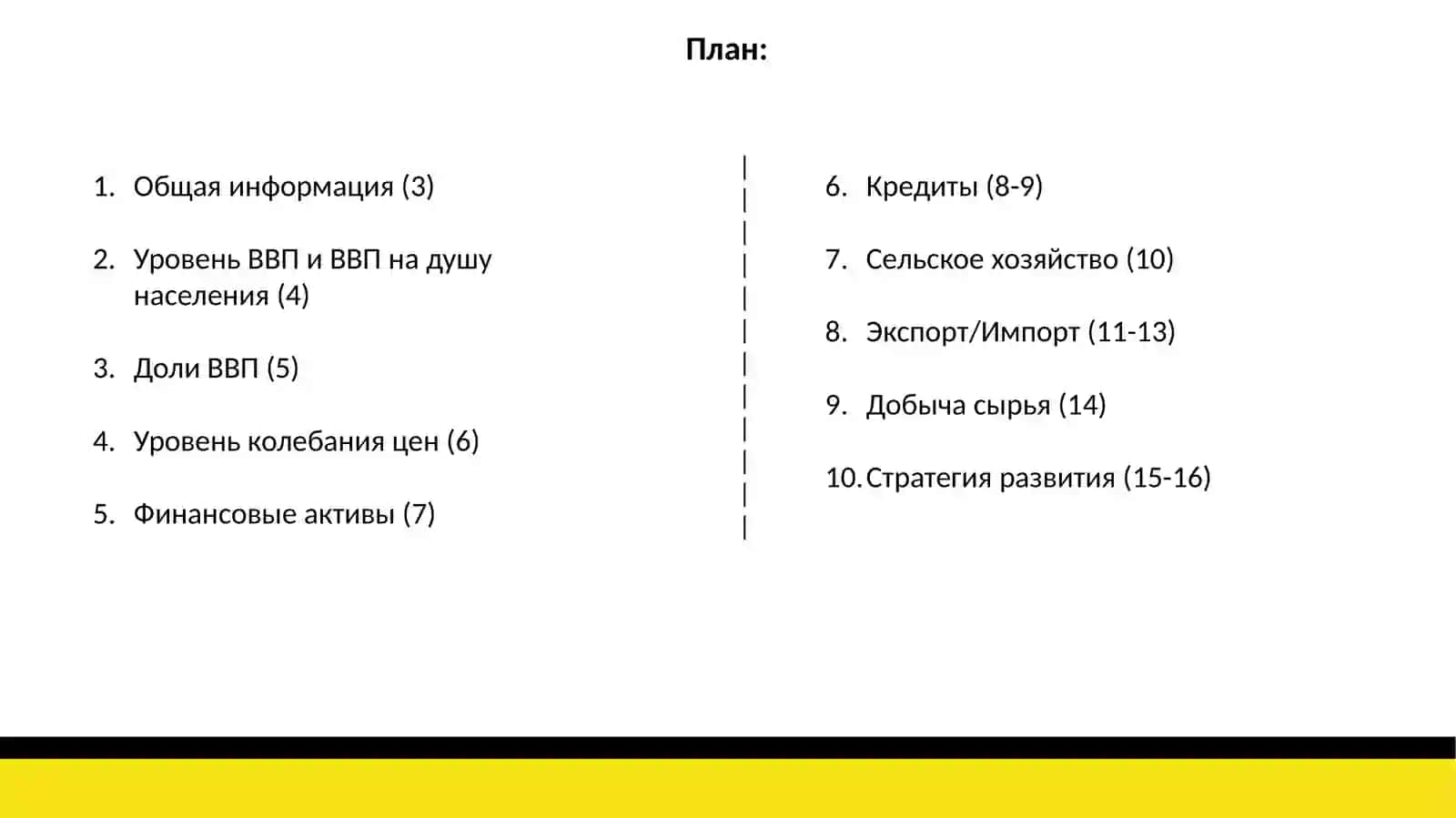 План:

1. Общая информация (3)

2. Уровень ВВП и ВВП на душу населения (4)

3. Доли ВВП (5)

4. Уровень колебания цен (6)

5. Финансовые активы (7)

6. Кредиты (8-9)

7. Сельское хозяйство (10)

8. Экспорт/Импорт (11-13)

9. Добыча сырья (14)

10. Стратегия развития (15-16)